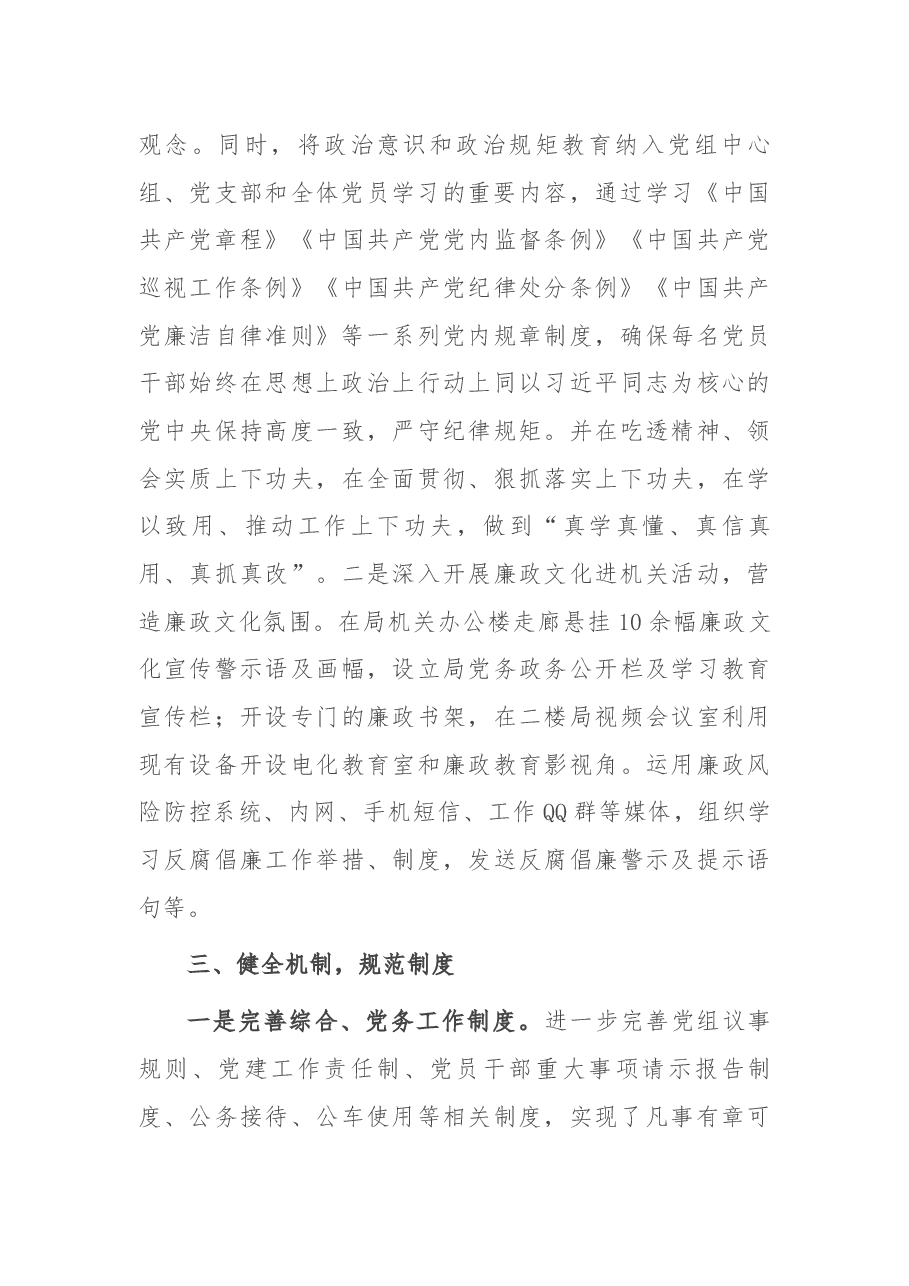 观念。同时，将政治意识和政治规矩教育纳入党组中心组、党支部和全体党员学习的重要内容，通过学习《中国共产党章程》《中国共产党党内监督条例》《中国共产党巡视工作条例》《中国共产党纪律处分条例》《中国共产党廉洁自律准则》等一系列党内规章制度，确保每名党员干部始终在思想上政治上行动上同以习近平同志为核心的党中央保持高度一致，严守纪律规矩。并在吃透精神、领会实质上下功夫，在全面贯彻、狠抓落实上下功夫，在学以致用、推动工作上下功夫，做到“真学真懂、真信真用、真抓真改”。二是深入开展廉政文化进机关活动，营造廉政文化氛围。在局机关办公楼走廊悬挂10余幅廉政文化宣传警示语及画幅，设立局党务政务公开栏及学习教育宣传栏；开设专门的廉政书架，在二楼局视频会议室利用现有设备开设电化教育室和廉政教育影视角。运用廉政风险防控系统、内网、手机短信、工作QQ群等媒体，组织学习反腐倡廉工作举措、制度，发送反腐倡廉警示及提示语句等。

三、健全机制，规范制度

一是完善综合、党务工作制度。进一步完善党组议事规则、党建工作责任制、党员干部重大事项请示报告制度、公务接待、公车使用等相关制度，实现了凡事有章可